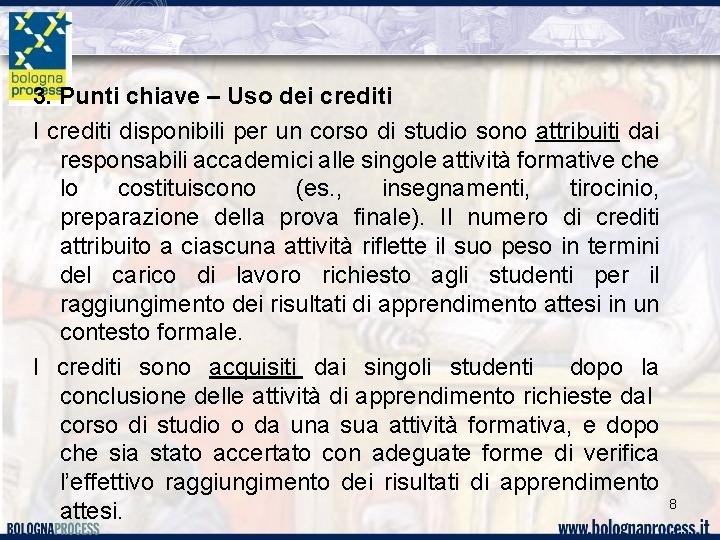 bologna process

3. Punti chiave – Uso dei crediti

I crediti disponibili per un corso di studio sono attribuiti dai responsabili accademici alle singole attività formative che lo costituiscono (es., insegnamenti, tirocinio, preparazione della prova finale). Il numero di crediti attribuito a ciascuna attività riflette il suo peso in termini del carico di lavoro richiesto agli studenti per il raggiungimento dei risultati di apprendimento attesi in un contesto formale.

I crediti sono acquisiti dai singoli studenti dopo la conclusione delle attività di apprendimento richieste dal corso di studio o da una sua attività formativa, e dopo che sia stato accertato con adeguate forme di verifica l'effettivo raggiungimento dei risultati di apprendimento attesi.

8

BOLOGNAPROCESS

www.bolognaprocess.it